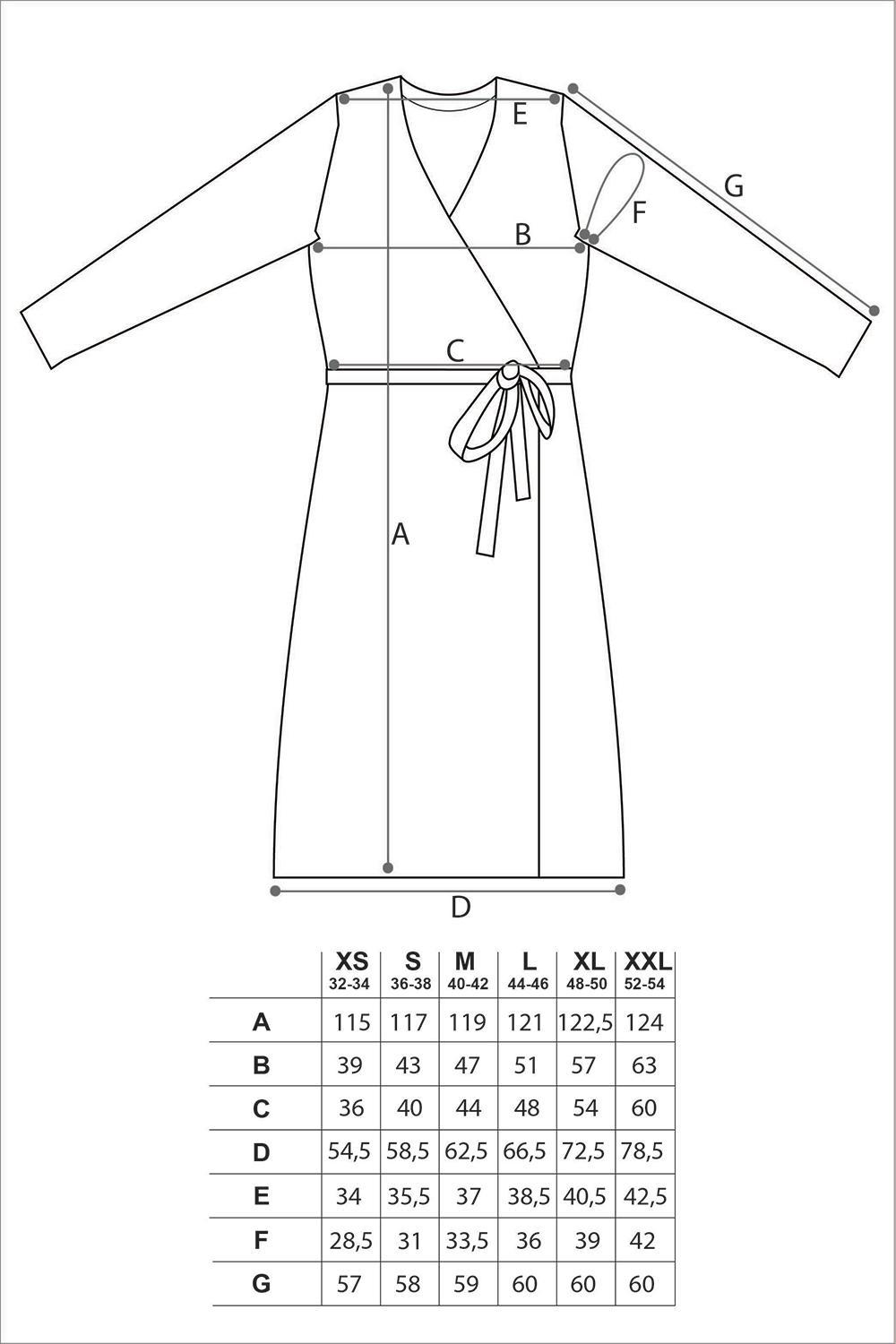 E

G

F

B

C

A

D

| | XS 32-34 | S 36-38 | M 40-42 | L 44-46 | XL 48-50 | XXL 52-54 |
|---|---|---|---|---|---|---|
| A | 115 | 117 | 119 | 121 | 122,5 | 124 |
| B | 39 | 43 | 47 | 51 | 57 | 63 |
| C | 36 | 40 | 44 | 48 | 54 | 60 |
| D | 54,5 | 58,5 | 62,5 | 66,5 | 72,5 | 78,5 |
| E | 34 | 35,5 | 37 | 38,5 | 40,5 | 42,5 |
| F | 28,5 | 31 | 33,5 | 36 | 39 | 42 |
| G | 57 | 58 | 59 | 60 | 60 | 60 |